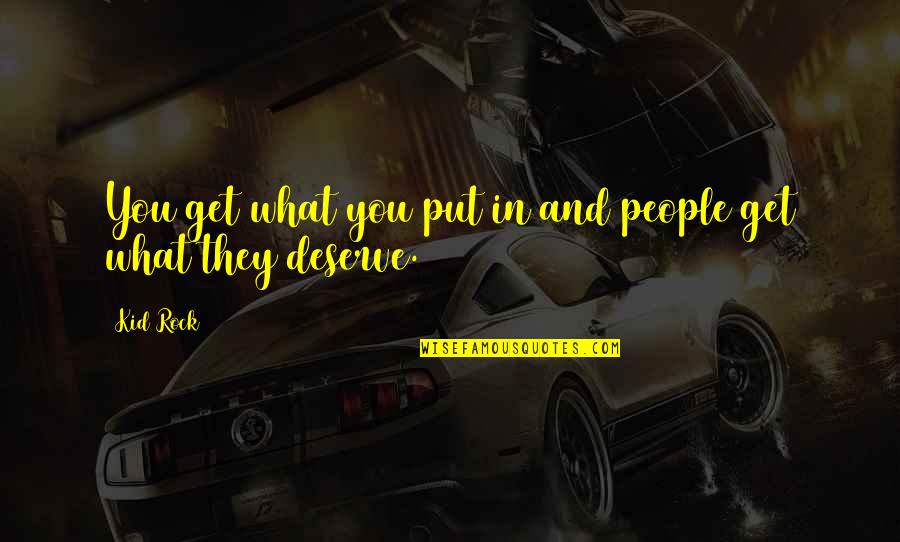 You get what you put in and people get what they deserve.

Kid Rock

WISEFAMOUSQUOTES.COM